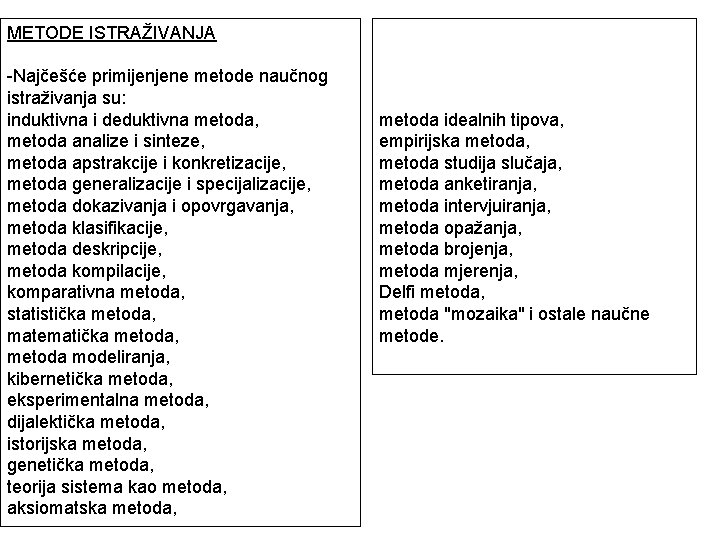 METODE ISTRAŽIVANJA

-Najčešće primijenjene metode naučnog istraživanja su:
induktivna i deduktivna metoda,
metoda analize i sinteze,
metoda apstrakcije i konkretizacije,
metoda generalizacije i specijalizacije,
metoda dokazivanja i opovrgavanja,
metoda klasifikacije,
metoda deskripcije,
metoda kompilacije,
komparativna metoda,
statistička metoda,
matematička metoda,
metoda modeliranja,
kibernetička metoda,
eksperimentalna metoda,
dijalektička metoda,
istorijska metoda,
genetička metoda,
teorija sistema kao metoda,
aksiomatska metoda,

metoda idealnih tipova,
empirijska metoda,
metoda studija slučaja,
metoda anketiranja,
metoda intervjuiranja,
metoda opažanja,
metoda brojenja,
metoda mjerenja,
Delfi metoda,
metoda "mozaika" i ostale naučne metode.